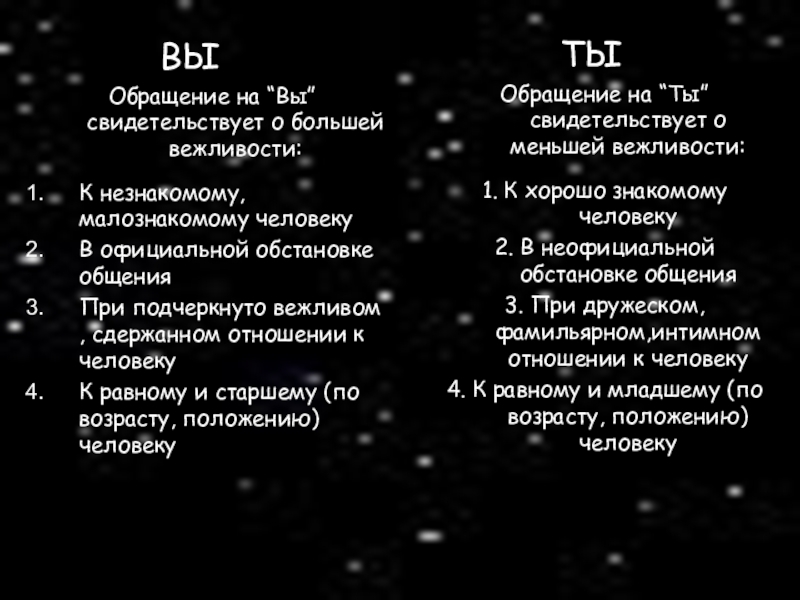 ВЫ

Обращение на “Вы” свидетельствует о большей вежливости:

1. К незнакомому, малознакомому человеку
2. В официальной обстановке общения
3. При подчеркнуто вежливом , сдержанном отношении к человеку
4. К равному и старшему (по возрасту, положению) человеку

ТЫ

Обращение на “Ты” свидетельствует о меньшей вежливости:

1. К хорошо знакомому человеку
2. В неофициальной обстановке общения
3. При дружеском, фамильярном,интимном отношении к человеку
4. К равному и младшему (по возрасту, положению) человеку